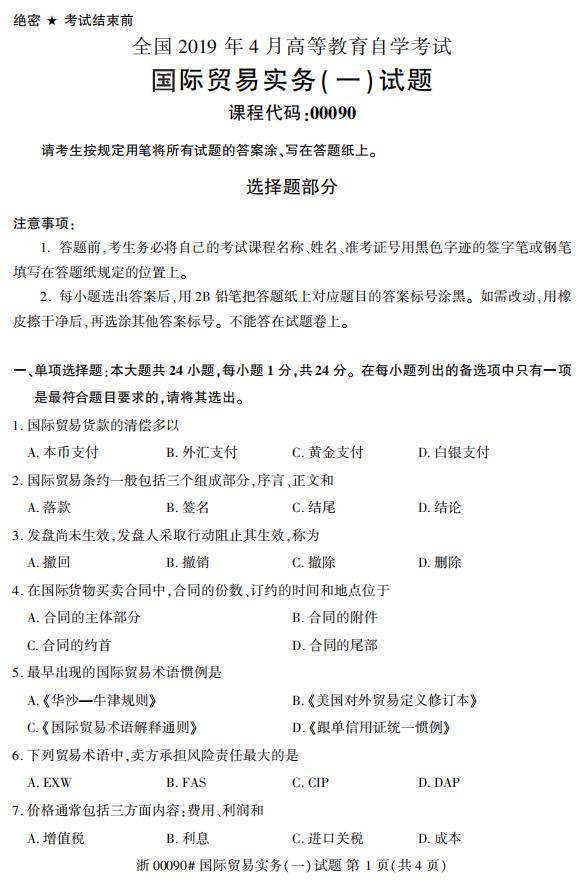 绝密 ★ 考试结束前

全国 2019 年 4 月高等教育自学考试

国际贸易实务(一)试题

课程代码:00090

请考生按规定用笔将所有试题的答案涂、写在答题纸上。

选择题部分

注意事项:

1. 答题前,考生务必将自己的考试课程名称、姓名、准考证号用黑色字迹的签字笔或钢笔填写在答题纸规定的位置上。

2. 每小题选出答案后,用 2B 铅笔把答题纸上对应题目的答案标号涂黑。如需改动,用橡皮擦干净后,再选涂其他答案标号。不能答在试题卷上。

一、单项选择题:本大题共 24 小题,每小题 1 分,共 24 分。在每小题列出的备选项中只有一项是最符合题目要求的,请将其选出。

1. 国际贸易货款的清偿多以

A. 本币支付 B. 外汇支付 C. 黄金支付 D. 白银支付

2. 国际贸易条约一般包括三个组成部分,序言、正文和

A. 落款 B. 签名 C. 结尾 D. 结论

3. 发盘尚未生效,发盘人采取行动阻止其生效,称为

A. 撤回 B. 撤销 C. 撤除 D. 删除

4. 在国际货物买卖合同中,合同的份数、订约的时间和地点位于

A. 合同的主体部分 B. 合同的附件

C. 合同的约首 D. 合同的尾部

5. 最早出现的国际贸易术语惯例是

A.《华沙—牛津规则》 B.《美国对外贸易定义修订本》

C.《国际贸易术语解释通则》 D.《跟单信用证统一惯例》

6. 下列贸易术语中,卖方承担风险责任最大的是

A. EXW B. FAS C. CIP D. DAP

7. 价格通常包括三方面内容:费用、利润和

A. 增值税 B. 利息 C. 进口关税 D. 成本

浙 00090# 国际贸易实务(一)试题 第 1 页(共 4 页)